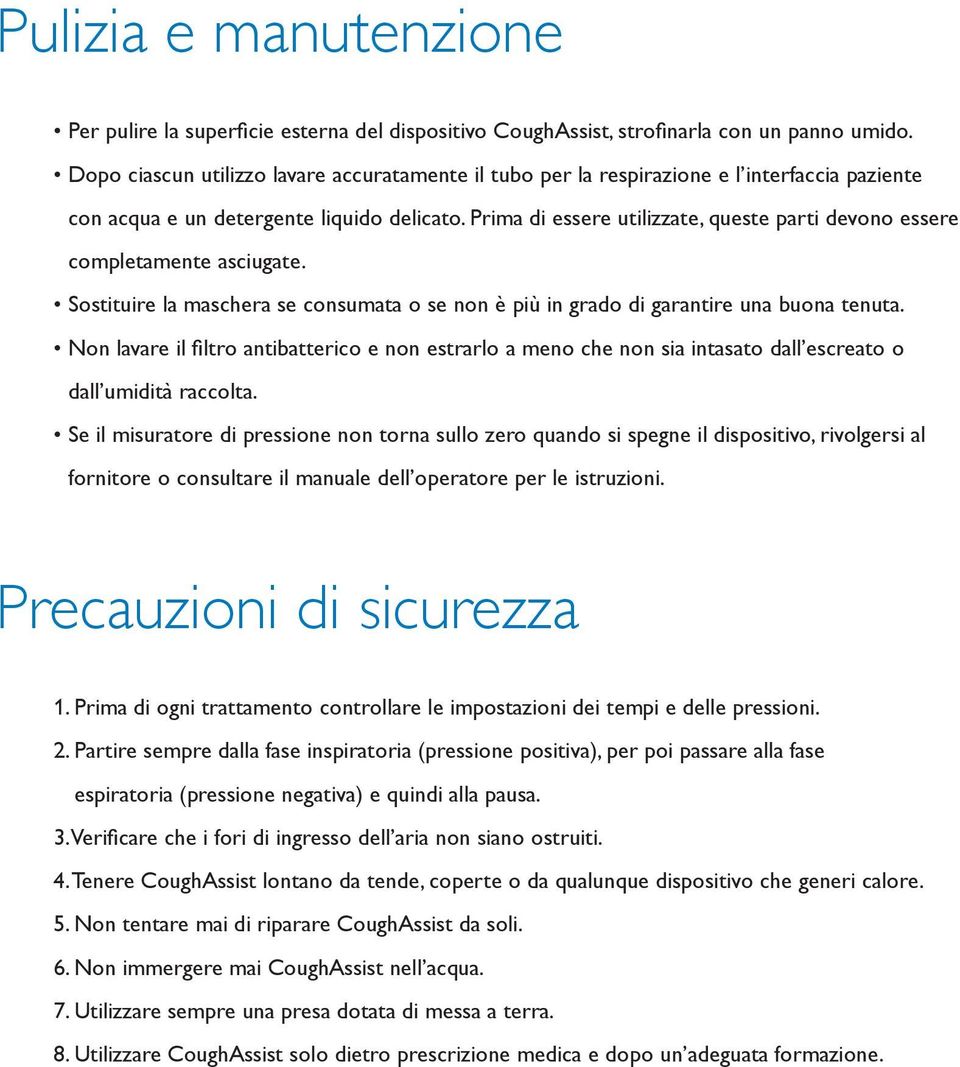 Pulizia e manutenzione

• Per pulire la superficie esterna del dispositivo CoughAssist, strofinarla con un panno umido.
• Dopo ciascun utilizzo lavare accuratamente il tubo per la respirazione e l'interfaccia paziente con acqua e un detergente liquido delicato. Prima di essere utilizzate, queste parti devono essere completamente asciugate.
• Sostituire la maschera se consumata o se non è più in grado di garantire una buona tenuta.
• Non lavare il filtro antibatterico e non estrarlo a meno che non sia intasato dall'escreato o dall'umidità raccolta.
• Se il misuratore di pressione non torna sullo zero quando si spegne il dispositivo, rivolgersi al fornitore o consultare il manuale dell'operatore per le istruzioni.

Precauzioni di sicurezza

1. Prima di ogni trattamento controllare le impostazioni dei tempi e delle pressioni.
2. Partire sempre dalla fase inspiratoria (pressione positiva), per poi passare alla fase espiratoria (pressione negativa) e quindi alla pausa.
3. Verificare che i fori di ingresso dell'aria non siano ostruiti.
4. Tenere CoughAssist lontano da tende, coperte o da qualunque dispositivo che generi calore.
5. Non tentare mai di riparare CoughAssist da soli.
6. Non immergere mai CoughAssist nell'acqua.
7. Utilizzare sempre una presa dotata di messa a terra.
8. Utilizzare CoughAssist solo dietro prescrizione medica e dopo un'adeguata formazione.